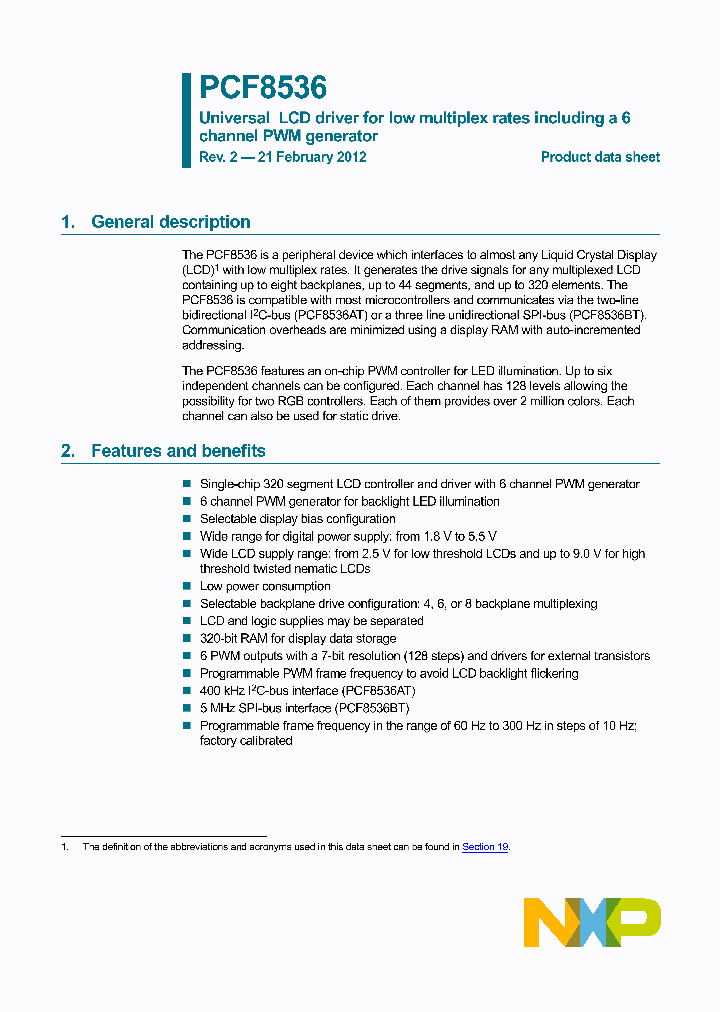 PCF8536

Universal LCD driver for low multiplex rates including a 6 channel PWM generator

Rev. 2 — 21 February 2012

Product data sheet

1. General description

The PCF8536 is a peripheral device which interfaces to almost any Liquid Crystal Display (LCD)$^1$ with low multiplex rates. It generates the drive signals for any multiplexed LCD containing up to eight backplanes, up to 44 segments, and up to 320 elements. The PCF8536 is compatible with most microcontrollers and communicates via the two-line bidirectional I$^2$C-bus (PCF8536AT) or a three line unidirectional SPI-bus (PCF8536BT). Communication overheads are minimized using a display RAM with auto-incremented addressing.

The PCF8536 features an on-chip PWM controller for LED illumination. Up to six independent channels can be configured. Each channel has 128 levels allowing the possibility for two RGB controllers. Each of them provides over 2 million colors. Each channel can also be used for static drive.

2. Features and benefits

■ Single-chip 320 segment LCD controller and driver with 6 channel PWM generator
■ 6 channel PWM generator for backlight LED illumination
■ Selectable display bias configuration
■ Wide range for digital power supply: from 1.8 V to 5.5 V
■ Wide LCD supply range: from 2.5 V for low threshold LCDs and up to 9.0 V for high threshold twisted nematic LCDs
■ Low power consumption
■ Selectable backplane drive configuration: 4, 6, or 8 backplane multiplexing
■ LCD and logic supplies may be separated
■ 320-bit RAM for display data storage
■ 6 PWM outputs with a 7-bit resolution (128 steps) and drivers for external transistors
■ Programmable PWM frame frequency to avoid LCD backlight flickering
■ 400 kHz I$^2$C-bus interface (PCF8536AT)
■ 5 MHz SPI-bus interface (PCF8536BT)
■ Programmable frame frequency in the range of 60 Hz to 300 Hz in steps of 10 Hz; factory calibrated

1. The definition of the abbreviations and acronyms used in this data sheet can be found in Section 19.

NXP